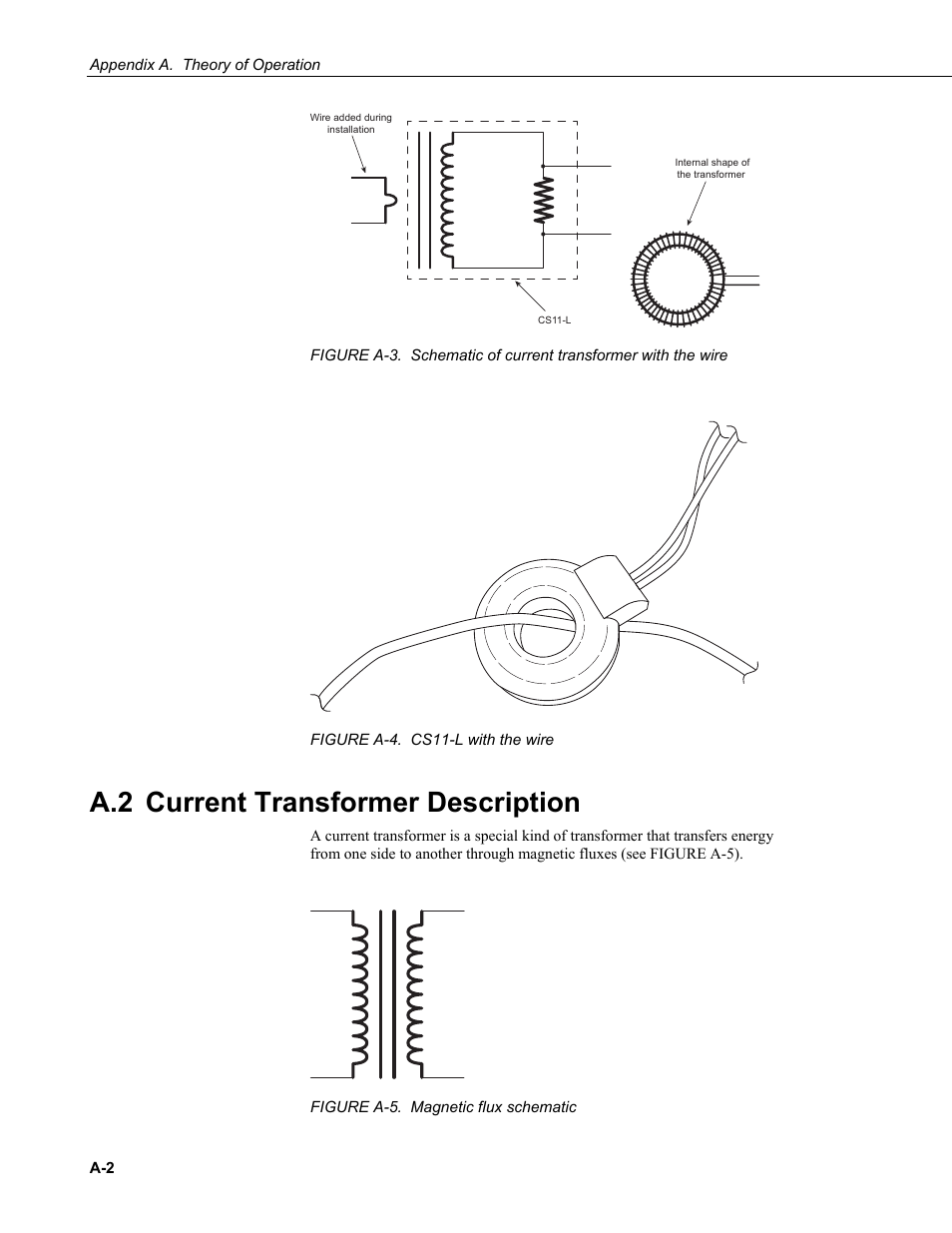 Appendix A. Theory of Operation

Wire added during installation

Internal shape of the transformer

CS11-L

FIGURE A-3. Schematic of current transformer with the wire

FIGURE A-4. CS11-L with the wire

A.2 Current Transformer Description

A current transformer is a special kind of transformer that transfers energy from one side to another through magnetic fluxes (see FIGURE A-5).

FIGURE A-5. Magnetic flux schematic

A-2